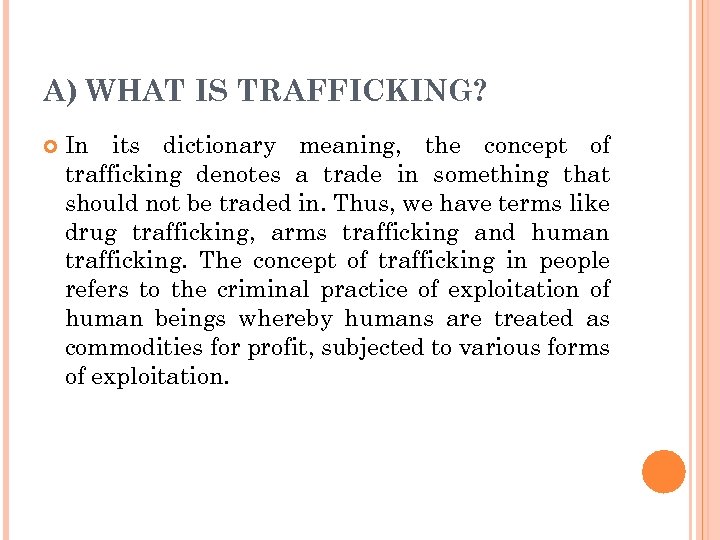 A) WHAT IS TRAFFICKING?

In its dictionary meaning, the concept of trafficking denotes a trade in something that should not be traded in. Thus, we have terms like drug trafficking, arms trafficking and human trafficking. The concept of trafficking in people refers to the criminal practice of exploitation of human beings whereby humans are treated as commodities for profit, subjected to various forms of exploitation.